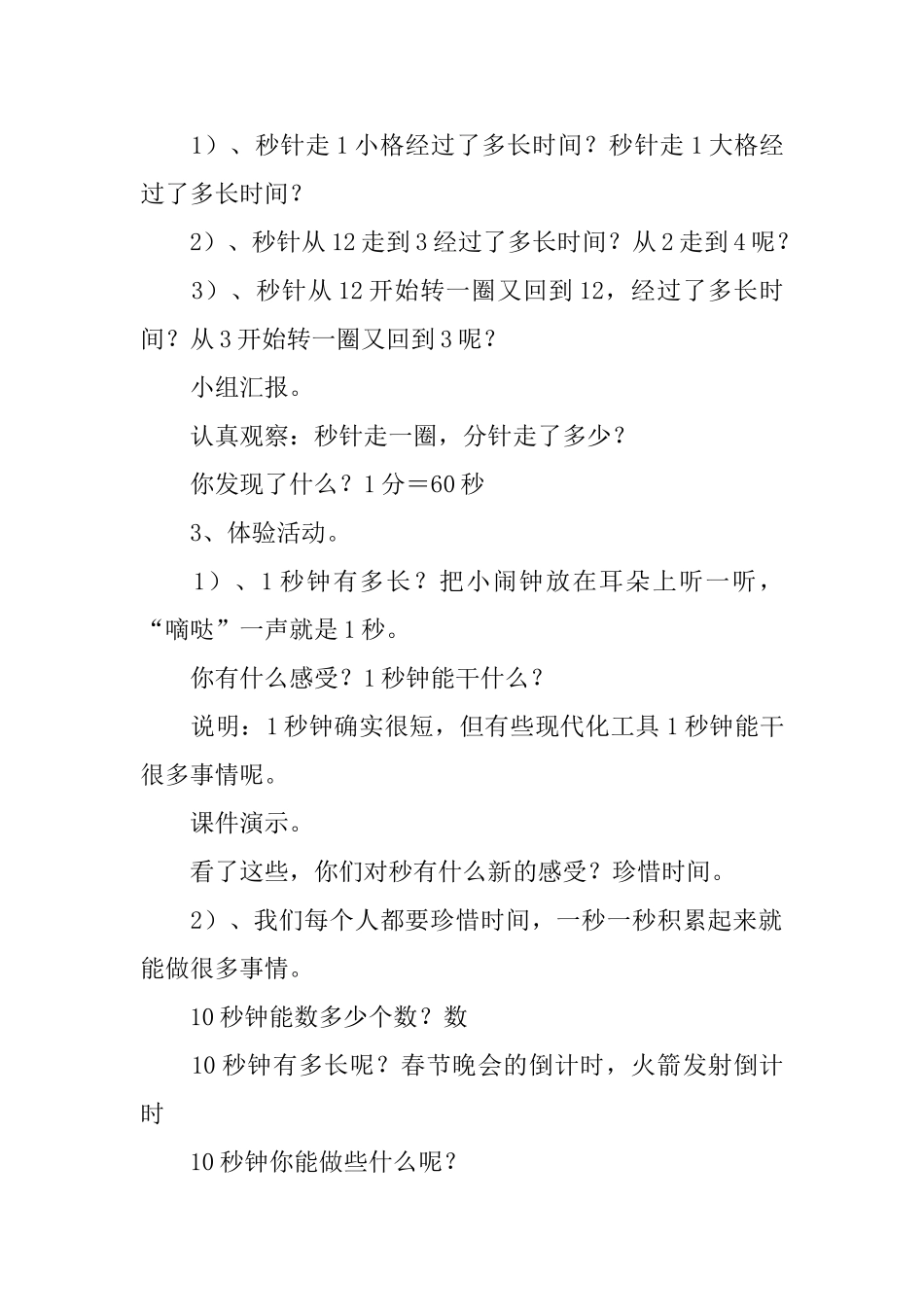 1）、秒针走1小格经过了多长时间？秒针走1大格经过了多长时间？

2）、秒针从12走到3经过了多长时间？从2走到4呢？

3）、秒针从12开始转一圈又回到12，经过了多长时间？从3开始转一圈又回到3呢？

小组汇报。

认真观察：秒针走一圈，分针走了多少？

你发现了什么？1分＝60秒

3、体验活动。

1）、1秒钟有多长？把小闹钟放在耳朵上听一听，“嘀哒”一声就是1秒。

你有什么感受？1秒钟能干什么？

说明：1秒钟确实很短，但有些现代化工具1秒钟能干很多事情呢。

课件演示。

看了这些，你们对秒有什么新的感受？珍惜时间。

2）、我们每个人都要珍惜时间，一秒一秒积累起来就能做很多事情。

10秒钟能数多少个数？数

10秒钟有多长呢？春节晚会的倒计时，火箭发射倒计时

10秒钟你能做些什么呢？